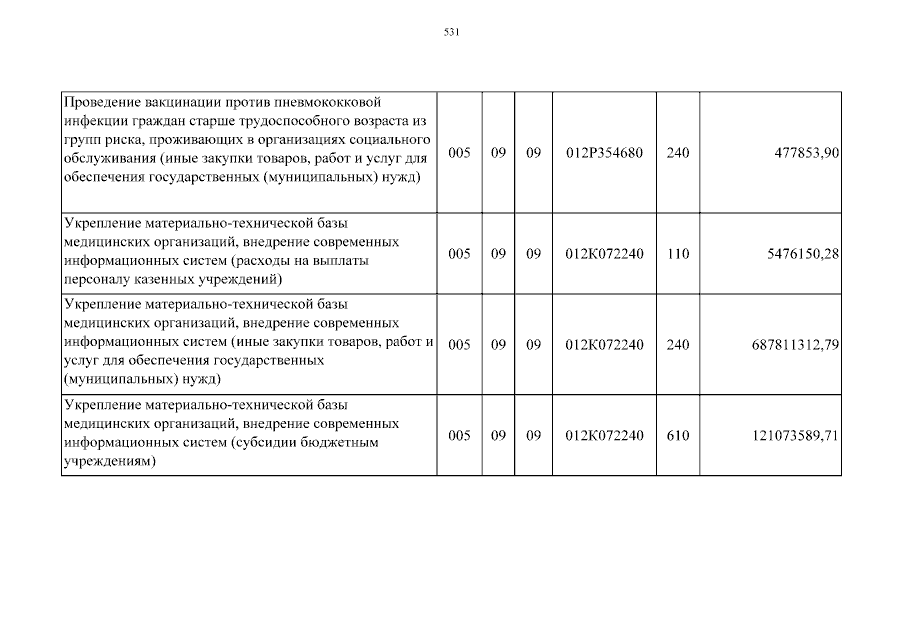 531

| | | | | | | |
|---|---|---|---|---|---|---|
| Проведение вакцинации против пневмококковой инфекции граждан старше трудоспособного возраста из групп риска, проживающих в организациях социального обслуживания (иные закупки товаров, работ и услуг для обеспечения государственных (муниципальных) нужд) | 005 | 09 | 09 | 012P354680 | 240 | 477853,90 |
| Укрепление материально-технической базы медицинских организаций, внедрение современных информационных систем (расходы на выплаты персоналу казенных учреждений) | 005 | 09 | 09 | 012K072240 | 110 | 5476150,28 |
| Укрепление материально-технической базы медицинских организаций, внедрение современных информационных систем (иные закупки товаров, работ и услуг для обеспечения государственных (муниципальных) нужд) | 005 | 09 | 09 | 012K072240 | 240 | 687811312,79 |
| Укрепление материально-технической базы медицинских организаций, внедрение современных информационных систем (субсидии бюджетным учреждениям) | 005 | 09 | 09 | 012K072240 | 610 | 121073589,71 |